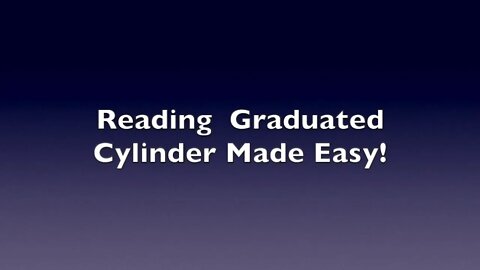 Reading Graduated Cylinder Made Easy!